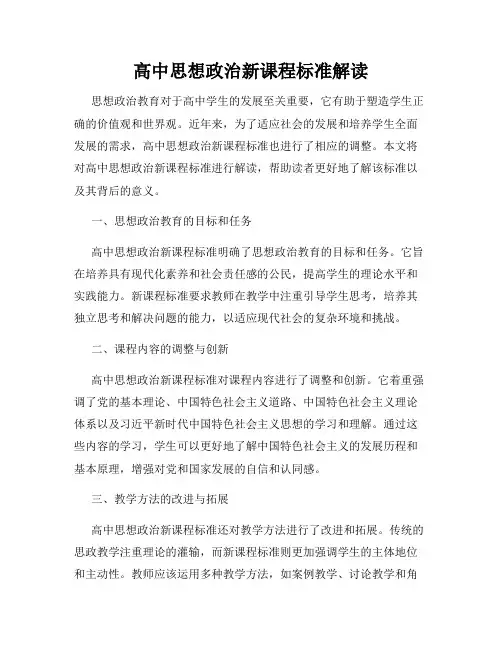 高中思想政治新课程标准解读

思想政治教育对于高中学生的发展至关重要，它有助于塑造学生正确的价值观和世界观。近年来，为了适应社会的发展和培养学生全面发展的需求，高中思想政治新课程标准也进行了相应的调整。本文将对高中思想政治新课程标准进行解读，帮助读者更好地了解该标准以及其背后的意义。

一、思想政治教育的目标和任务

高中思想政治新课程标准明确了思想政治教育的目标和任务。它旨在培养具有现代化素养和社会责任感的公民，提高学生的理论水平和实践能力。新课程标准要求教师在教学中注重引导学生思考，培养其独立思考和解决问题的能力，以适应现代社会的复杂环境和挑战。

二、课程内容的调整与创新

高中思想政治新课程标准对课程内容进行了调整和创新。它着重强调了党的基本理论、中国特色社会主义道路、中国特色社会主义理论体系以及习近平新时代中国特色社会主义思想的学习和理解。通过这些内容的学习，学生可以更好地了解中国特色社会主义的发展历程和基本原理，增强对党和国家发展的自信和认同感。

三、教学方法的改进与拓展

高中思想政治新课程标准还对教学方法进行了改进和拓展。传统的思政教学注重理论的灌输，而新课程标准则更加强调学生的主体地位和主动性。教师应该运用多种教学方法，如案例教学、讨论教学和角